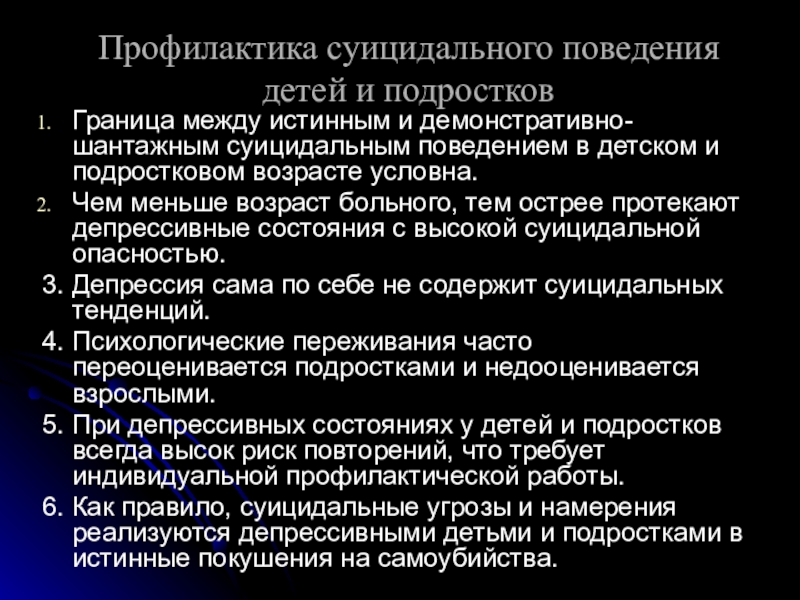 Профилактика суицидального поведения детей и подростков

1. Граница между истинным и демонстративно-шантажным суицидальным поведением в детском и подростковом возрасте условна.
2. Чем меньше возраст больного, тем острее протекают депрессивные состояния с высокой суицидальной опасностью.
3. Депрессия сама по себе не содержит суицидальных тенденций.
4. Психологические переживания часто переоценивается подростками и недооценивается взрослыми.
5. При депрессивных состояниях у детей и подростков всегда высок риск повторений, что требует индивидуальной профилактической работы.
6. Как правило, суицидальные угрозы и намерения реализуются депрессивными детьми и подростками в истинные покушения на самоубийства.